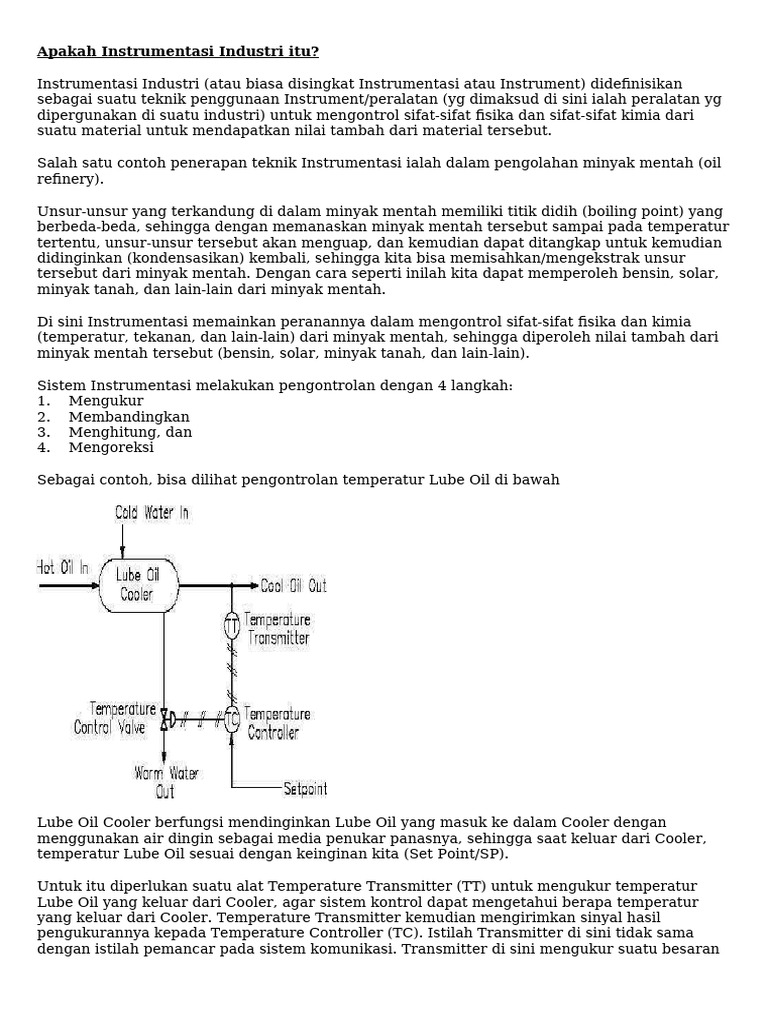 Apakah Instrumentasi Industri itu?

Instrumentasi Industri (atau biasa disingkat Instrumentasi atau Instrument) didefinisikan sebagai suatu teknik penggunaan Instrument/peralatan (yg dimaksud di sini ialah peralatan yg dipergunakan di suatu industri) untuk mengontrol sifat-sifat fisika dan sifat-sifat kimia dari suatu material untuk mendapatkan nilai tambah dari material tersebut.

Salah satu contoh penerapan teknik Instrumentasi ialah dalam pengolahan minyak mentah (oil refinery).

Unsur-unsur yang terkandung di dalam minyak mentah memiliki titik didih (boiling point) yang berbeda-beda, sehingga dengan memanaskan minyak mentah tersebut sampai pada temperatur tertentu, unsur-unsur tersebut akan menguap, dan kemudian dapat ditangkap untuk kemudian didinginkan (kondensasikan) kembali, sehingga kita bisa memisahkan/mengekstrak unsur tersebut dari minyak mentah. Dengan cara seperti inilah kita dapat memperoleh bensin, solar, minyak tanah, dan lain-lain dari minyak mentah.

Di sini Instrumentasi memainkan peranannya dalam mengontrol sifat-sifat fisika dan kimia (temperatur, tekanan, dan lain-lain) dari minyak mentah, sehingga diperoleh nilai tambah dari minyak mentah tersebut (bensin, solar, minyak tanah, dan lain-lain).

Sistem Instrumentasi melakukan pengontrolan dengan 4 langkah:
1. Mengukur
2. Membandingkan
3. Menghitung, dan
4. Mengoreksi

Sebagai contoh, bisa dilihat pengontrolan temperatur Lube Oil di bawah

Cold Water In
Hot Oil In
Lube Oil Cooler
Cool Oil Out
TT
Temperature Transmitter
Temperature Control Valve
TC
Temperature Controller
Warm Water Out
Setpoint

Lube Oil Cooler berfungsi mendinginkan Lube Oil yang masuk ke dalam Cooler dengan menggunakan air dingin sebagai media penukar panasnya, sehingga saat keluar dari Cooler, temperatur Lube Oil sesuai dengan keinginan kita (Set Point/SP).

Untuk itu diperlukan suatu alat Temperature Transmitter (TT) untuk mengukur temperatur Lube Oil yang keluar dari Cooler, agar sistem kontrol dapat mengetahui berapa temperatur yang keluar dari Cooler. Temperature Transmitter kemudian mengirimkan sinyal hasil pengukurannya kepada Temperature Controller (TC). Istilah Transmitter di sini tidak sama dengan istilah pemancar pada sistem komunikasi. Transmitter di sini mengukur suatu besaran